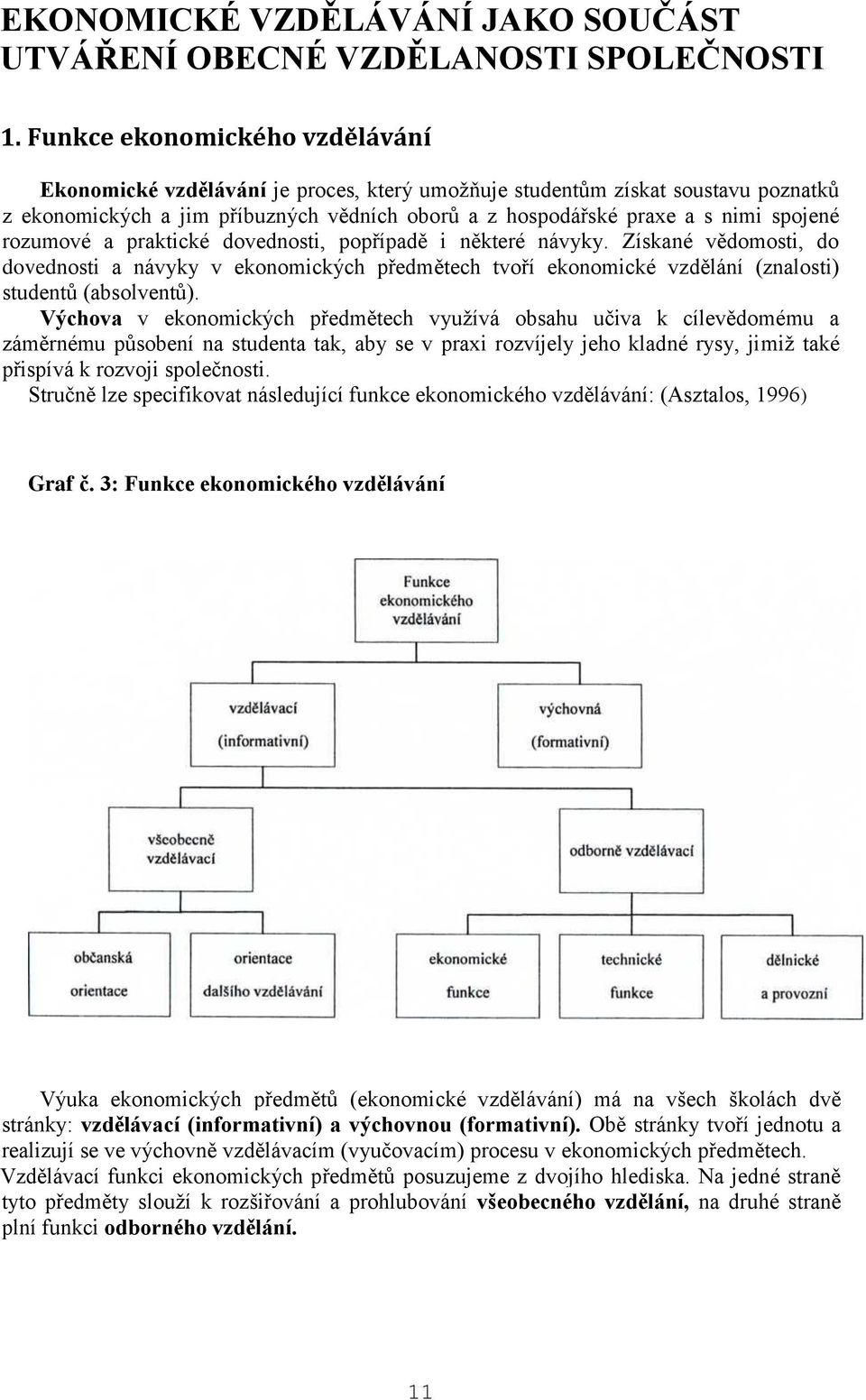 EKONOMICKÉ VZDĚLÁVÁNÍ JAKO SOUČÁST UTVÁŘENÍ OBECNÉ VZDĚLANOSTI SPOLEČNOSTI

1. Funkce ekonomického vzdělávání

Ekonomické vzdělávání je proces, který umožňuje studentům získat soustavu poznatků z ekonomických a jim příbuzných vědních oborů a z hospodářské praxe a s nimi spojené rozumové a praktické dovednosti, popřípadě i některé návyky. Získané vědomosti, do dovednosti a návyky v ekonomických předmětech tvoří ekonomické vzdělání (znalosti) studentů (absolventů).
Výchova v ekonomických předmětech využívá obsahu učiva k cílevědomému a záměrnému působení na studenta tak, aby se v praxi rozvíjely jeho kladné rysy, jimiž také přispívá k rozvoji společnosti.
Stručně lze specifikovat následující funkce ekonomického vzdělávání: (Asztalos, 1996)

Graf č. 3: Funkce ekonomického vzdělávání

Funkce ekonomického vzdělávání

vzdělávací (informativní)

výchovná (formativní)

všeobecně vzdělávací

odborně vzdělávací

občanská orientace

orientace dalšího vzdělávání

ekonomické funkce

technické funkce

dělnické a provozní

Výuka ekonomických předmětů (ekonomické vzdělávání) má na všech školách dvě stránky: vzdělávací (informativní) a výchovnou (formativní). Obě stránky tvoří jednotu a realizují se ve výchovně vzdělávacím (vyučovacím) procesu v ekonomických předmětech.
Vzdělávací funkci ekonomických předmětů posuzujeme z dvojího hlediska. Na jedné straně tyto předměty slouží k rozšiřování a prohlubování všeobecného vzdělání, na druhé straně plní funkci odborného vzdělání.

11